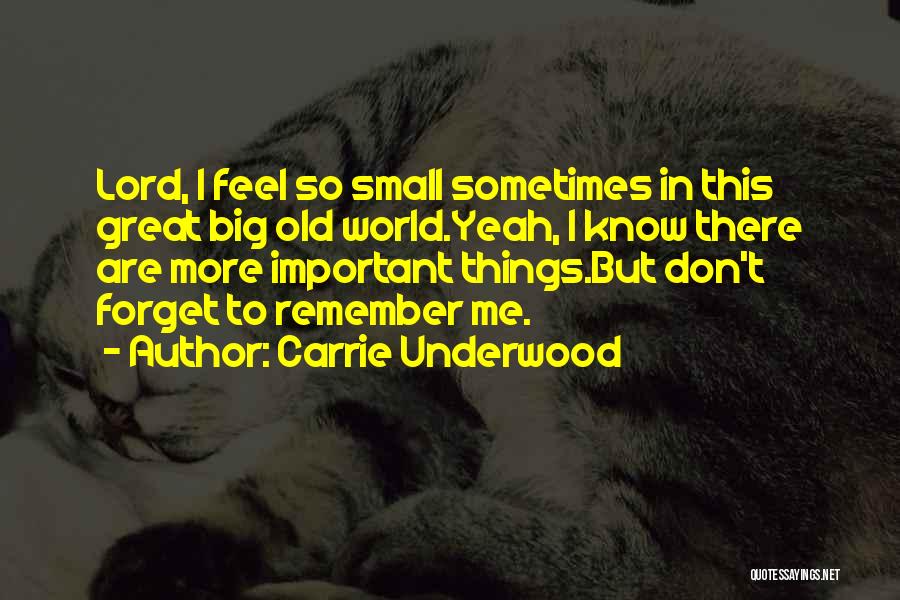 Lord, I feel so small sometimes in this great big old world.Yeah, I know there are more important things.But don't forget to remember me.

- Author: Carrie Underwood

QUOTESSAYINGS.NET